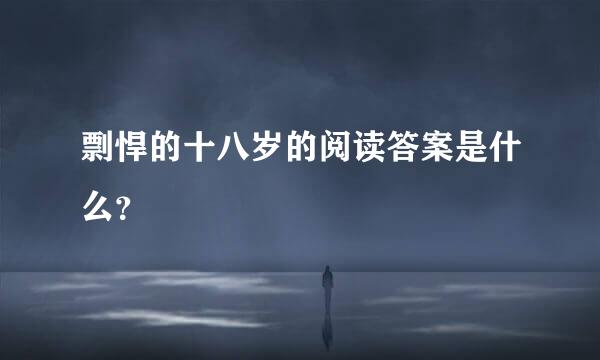 剽悍的十八岁的阅读答案是什么?